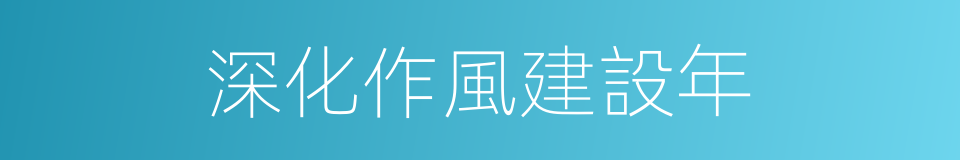 深化作風建設年